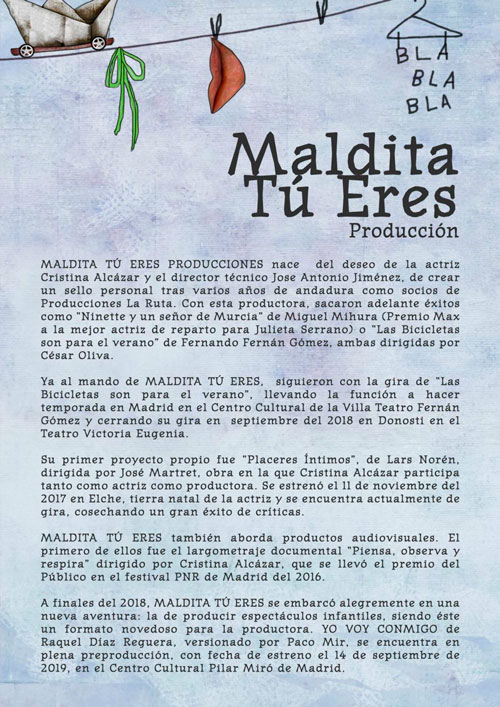 BLA
BLA
BLA

Maldita
Tú Eres
Producción

MALDITA TÚ ERES PRODUCCIONES nace del deseo de la actriz Cristina Alcázar y el director técnico Jose Antonio Jiménez, de crear un sello personal tras varios años de andadura como socios de Producciones La Ruta. Con esta productora, sacaron adelante éxitos como "Ninette y un señor de Murcia" de Miguel Mihura (Premio Max a la mejor actriz de reparto para Julieta Serrano) o "Las Bicicletas son para el verano" de Fernando Fernán Gómez, ambas dirigidas por César Oliva.

Ya al mando de MALDITA TÚ ERES, siguieron con la gira de "Las Bicicletas son para el verano", llevando la función a hacer temporada en Madrid en el Centro Cultural de la Villa Teatro Fernán Gómez y cerrando su gira en septiembre del 2018 en Donosti en el Teatro Victoria Eugenia.

Su primer proyecto propio fue "Placeres Íntimos", de Lars Norén, dirigida por José Martret, obra en la que Cristina Alcázar participa tanto como actriz como productora. Se estrenó el 11 de noviembre del 2017 en Elche, tierra natal de la actriz y se encuentra actualmente de gira, cosechando un gran éxito de críticas.

MALDITA TÚ ERES también aborda productos audiovisuales. El primero de ellos fue el largometraje documental "Piensa, observa y respira" dirigido por Cristina Alcázar, que se llevó el premio del Público en el festival PNR de Madrid del 2016.

A finales del 2018, MALDITA TÚ ERES se embarcó alegremente en una nueva aventura: la de producir espectáculos infantiles, siendo éste un formato novedoso para la productora. YO VOY CONMIGO de Raquel Díaz Reguera, versionado por Paco Mir, se encuentra en plena preproducción, con fecha de estreno el 14 de septiembre de 2019, en el Centro Cultural Pilar Miró de Madrid.